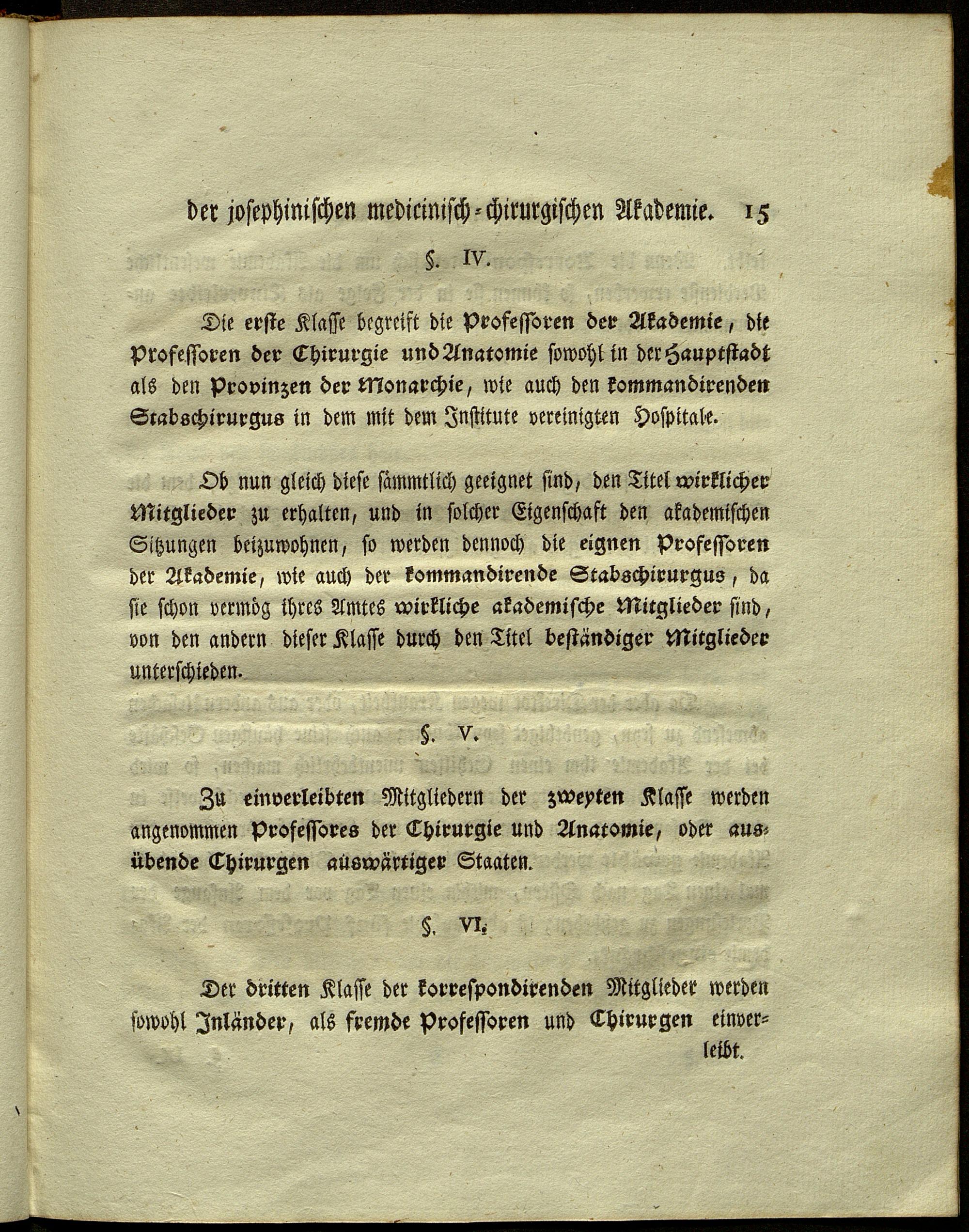 der josephinischen medicinisch-chirurgischen Akademie. 15

§. IV.

Die erste Klasse begreift die Professoren der Akademie, die Professoren der Chirurgie und Anatomie sowohl in der Hauptstadt als den Provinzen der Monarchie, wie auch den kommandirenden Stabschirurgus in dem mit dem Institute vereinigten Hospitale.

Ob nun gleich diese sämmtlich geeignet sind, den Titel wirklicher Mitglieder zu erhalten, und in solcher Eigenschaft den akademischen Sitzungen beizuwohnen, so werden dennoch die eignen Professoren der Akademie, wie auch der kommandirende Stabschirurgus, da sie schon vermög ihres Amtes wirkliche akademische Mitglieder sind, von den andern dieser Klasse durch den Titel beständiger Mitglieder unterschieden.

§. V.

Zu einverleibten Mitgliedern der zweyten Klasse werden angenommen Professores der Chirurgie und Anatomie, oder ausübende Chirurgen auswärtiger Staaten.

§. VI.

Der dritten Klasse der korrespondirenden Mitglieder werden sowohl Inländer, als fremde Professoren und Chirurgen einverleibt.